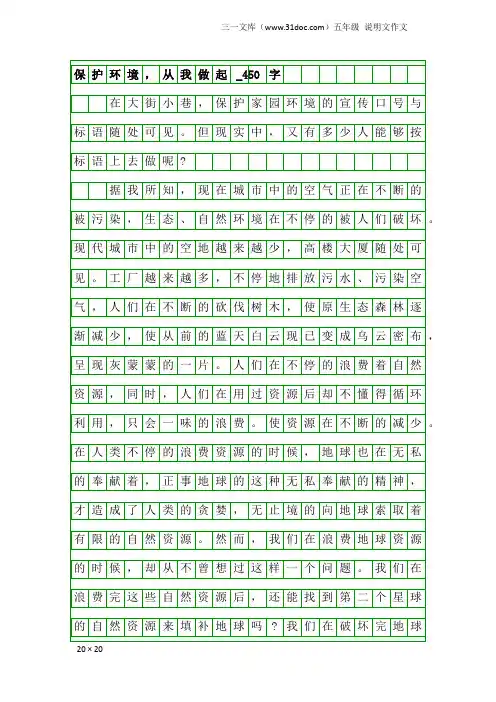 三一文库（www.31doc.com）五年级 说明文作文

保护环境，从我做起_450字

在大街小巷，保护家园环境的宣传口号与标语随处可见。但现实中，又有多少人能够按标语上去做呢？

据我所知，现在城市中的空气正在不断的被污染，生态、自然环境在不停的被人们破坏。现代城市中的空地越来越少，高楼大厦随处可见。工厂越来越多，不停地排放污水、污染空气，人们在不断的砍伐树木，使原生态森林逐渐减少，使从前的蓝天白云现已变成乌云密布，呈现灰蒙蒙的一片。人们在不停的浪费着自然资源，同时，人们在用过资源后却不懂得循环利用，只会一味的浪费。使资源在不断的减少。在人类不停的浪费资源的时候，地球也在无私的奉献着，正事地球的这种无私奉献的精神，才造成了人类的贪婪，无止境的向地球索取着有限的自然资源。然而，我们在浪费地球资源的时候，却从不曾想过这样一个问题。我们在浪费完这些自然资源后，还能找到第二个星球的自然资源来填补地球吗？我们在破坏完地球

20×20